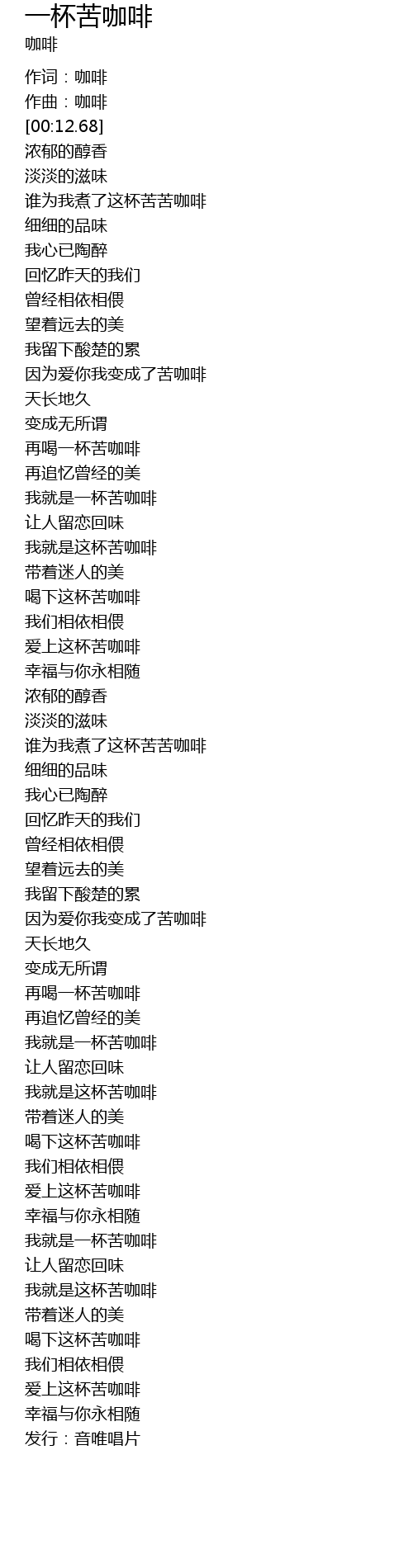 一杯苦咖啡
咖啡

作词：咖啡
作曲：咖啡
[00:12.68]
浓郁的醇香
淡淡的滋味
谁为我煮了这杯苦苦咖啡
细细的品味
我心已陶醉
回忆昨天的我们
曾经相依相偎
望着远去的美
我留下酸楚的累
因为爱你我变成了苦咖啡
天长地久
变成无所谓
再喝一杯苦咖啡
再追忆曾经的美
我就是一杯苦咖啡
让人留恋回味
我就是这杯苦咖啡
带着迷人的美
喝下这杯苦咖啡
我们相依相偎
爱上这杯苦咖啡
幸福与你永相随
浓郁的醇香
淡淡的滋味
谁为我煮了这杯苦苦咖啡
细细的品味
我心已陶醉
回忆昨天的我们
曾经相依相偎
望着远去的美
我留下酸楚的累
因为爱你我变成了苦咖啡
天长地久
变成无所谓
再喝一杯苦咖啡
再追忆曾经的美
我就是一杯苦咖啡
让人留恋回味
我就是这杯苦咖啡
带着迷人的美
喝下这杯苦咖啡
我们相依相偎
爱上这杯苦咖啡
幸福与你永相随
我就是一杯苦咖啡
让人留恋回味
我就是这杯苦咖啡
带着迷人的美
喝下这杯苦咖啡
我们相依相偎
爱上这杯苦咖啡
幸福与你永相随
发行：音唯唱片